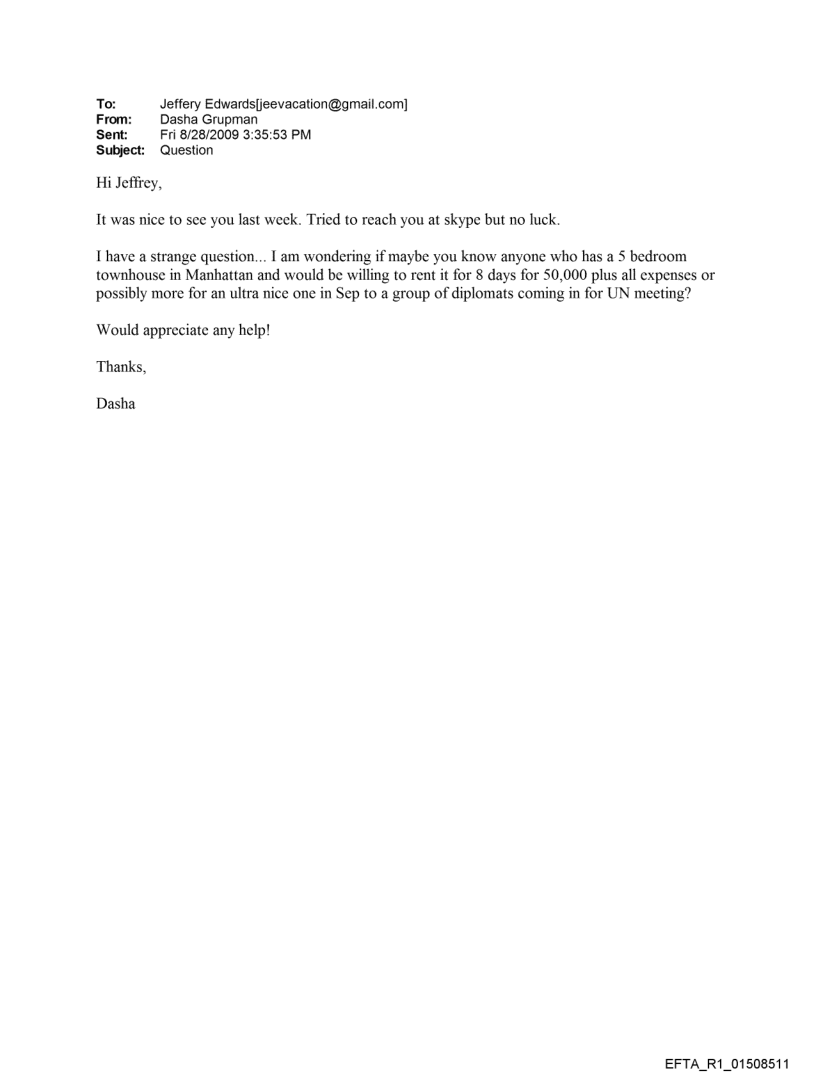 To: Jeffery Edwards[jeevacation@gmail.com]
From: Dasha Grupman
Sent: Fri 8/28/2009 3:35:53 PM
Subject: Question

Hi Jeffrey,

It was nice to see you last week. Tried to reach you at skype but no luck.

I have a strange question... I am wondering if maybe you know anyone who has a 5 bedroom townhouse in Manhattan and would be willing to rent it for 8 days for 50,000 plus all expenses or possibly more for an ultra nice one in Sep to a group of diplomats coming in for UN meeting?

Would appreciate any help!

Thanks,

Dasha

EFTA_R1_01508511